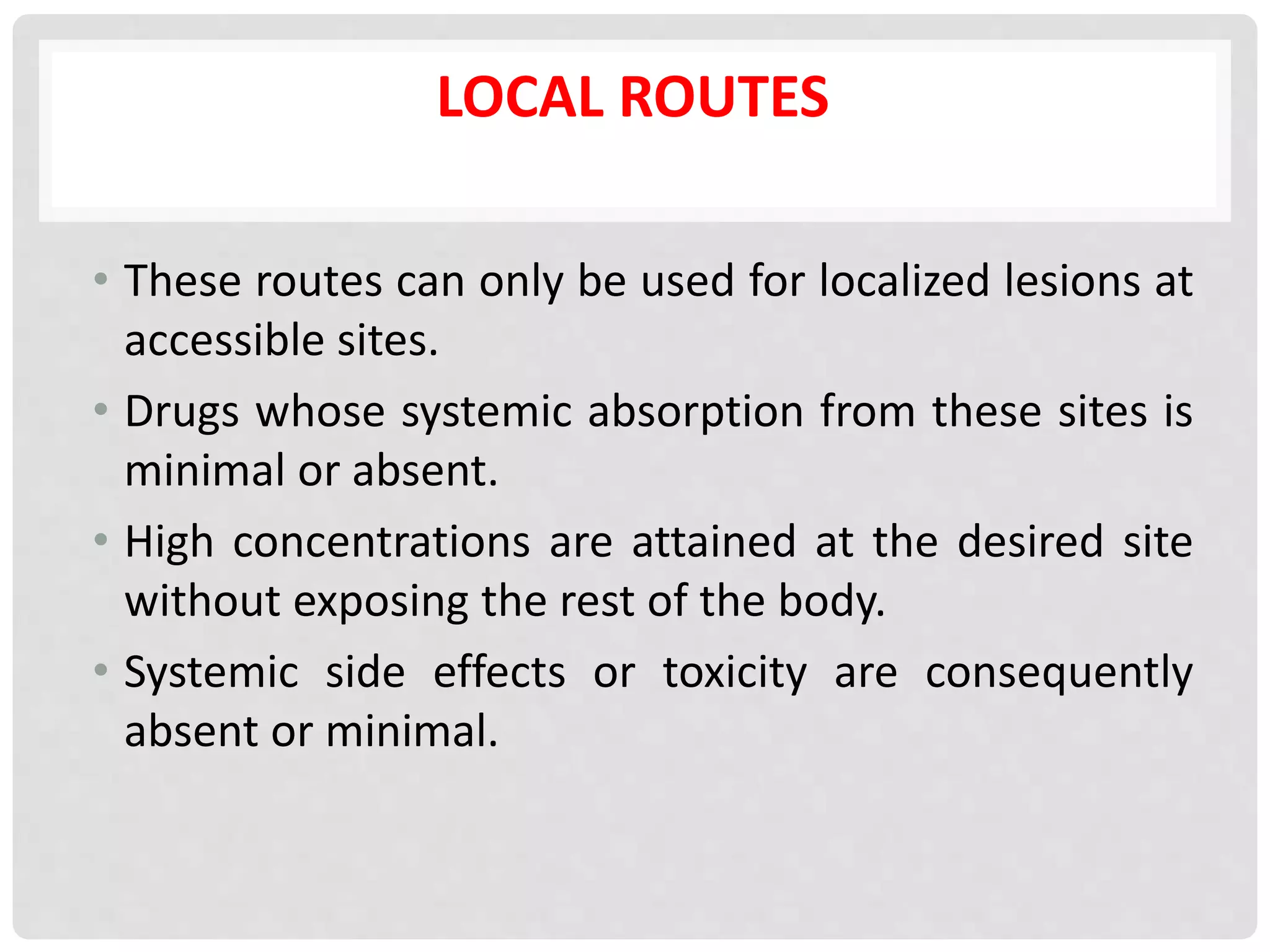 LOCAL ROUTES

• These routes can only be used for localized lesions at accessible sites.

• Drugs whose systemic absorption from these sites is minimal or absent.

• High concentrations are attained at the desired site without exposing the rest of the body.

• Systemic side effects or toxicity are consequently absent or minimal.